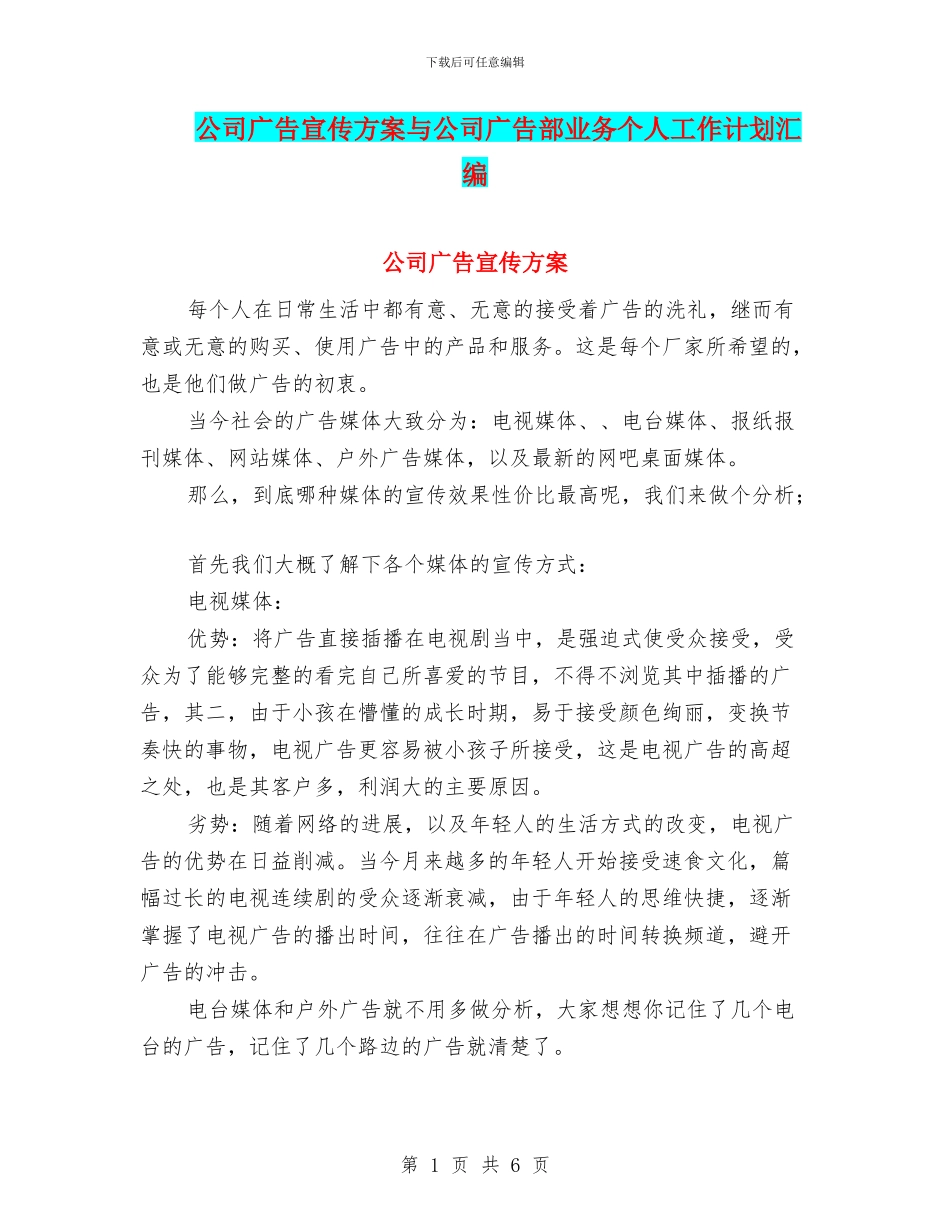 下载后可任意编辑

公司广告宣传方案与公司广告部业务个人工作计划汇编

公司广告宣传方案

每个人在日常生活中都有意、无意的接受着广告的洗礼，继而有意或无意的购买、使用广告中的产品和服务。这是每个厂家所希望的，也是他们做广告的初衷。

当今社会的广告媒体大致分为：电视媒体、、电台媒体、报纸报刊媒体、网站媒体、户外广告媒体，以及最新的网吧桌面媒体。

那么，到底哪种媒体的宣传效果性价比最高呢，我们来做个分析；

首先我们大概了解下各个媒体的宣传方式：

电视媒体：

优势：将广告直接插播在电视剧当中，是强迫式使受众接受，受众为了能够完整的看完自己所喜爱的节目，不得不浏览其中插播的广告，其二，由于小孩在懵懂的成长时期，易于接受颜色绚丽，变换节奏快的事物，电视广告更容易被小孩子所接受，这是电视广告的高超之处，也是其客户多，利润大的主要原因。

劣势：随着网络的进展，以及年轻人的生活方式的改变，电视广告的优势在日益削减。当今月来越多的年轻人开始接受速食文化，篇幅过长的电视连续剧的受众逐渐衰减，由于年轻人的思维快捷，逐渐掌握了电视广告的播出时间，往往在广告播出的时间转换频道，避开广告的冲击。

电台媒体和户外广告就不用多做分析，大家想想你记住了几个电台的广告，记住了几个路边的广告就清楚了。

第 1 页 共 6 页